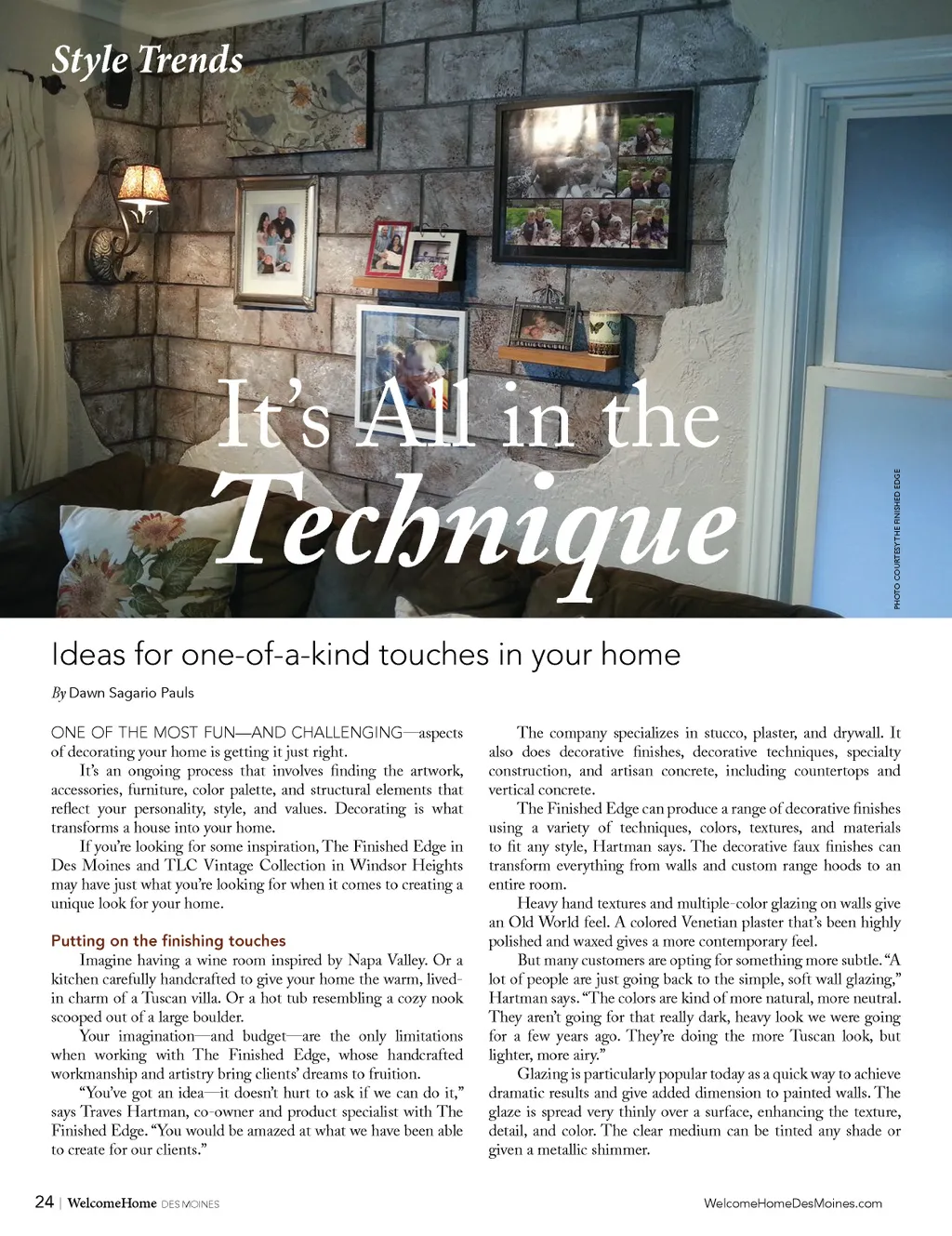 Style Trends

It's All in the Technique

PHOTO COURTESY THE FINISHED EDGE

Ideas for one-of-a-kind touches in your home

By Dawn Sagario Pauls

ONE OF THE MOST FUN—AND CHALLENGING—aspects of decorating your home is getting it just right.

It's an ongoing process that involves finding the artwork, accessories, furniture, color palette, and structural elements that reflect your personality, style, and values. Decorating is what transforms a house into your home.

If you're looking for some inspiration, The Finished Edge in Des Moines and TLC Vintage Collection in Windsor Heights may have just what you're looking for when it comes to creating a unique look for your home.

Putting on the finishing touches

Imagine having a wine room inspired by Napa Valley. Or a kitchen carefully handcrafted to give your home the warm, lived-in charm of a Tuscan villa. Or a hot tub resembling a cozy nook scooped out of a large boulder.

Your imagination—and budget—are the only limitations when working with The Finished Edge, whose handcrafted workmanship and artistry bring clients' dreams to fruition.

"You've got an idea—it doesn't hurt to ask if we can do it," says Traves Hartman, co-owner and product specialist with The Finished Edge. "You would be amazed at what we have been able to create for our clients."

The company specializes in stucco, plaster, and drywall. It also does decorative finishes, decorative techniques, specialty construction, and artisan concrete, including countertops and vertical concrete.

The Finished Edge can produce a range of decorative finishes using a variety of techniques, colors, textures, and materials to fit any style, Hartman says. The decorative faux finishes can transform everything from walls and custom range hoods to an entire room.

Heavy hand textures and multiple-color glazing on walls give an Old World feel. A colored Venetian plaster that's been highly polished and waxed gives a more contemporary feel.

But many customers are opting for something more subtle. "A lot of people are just going back to the simple, soft wall glazing," Hartman says. "The colors are kind of more natural, more neutral. They aren't going for that really dark, heavy look we were going for a few years ago. They're doing the more Tuscan look, but lighter, more airy."

Glazing is particularly popular today as a quick way to achieve dramatic results and give added dimension to painted walls. The glaze is spread very thinly over a surface, enhancing the texture, detail, and color. The clear medium can be tinted any shade or given a metallic shimmer.

24 | WelcomeHome DES MOINES

WelcomeHomeDesMoines.com